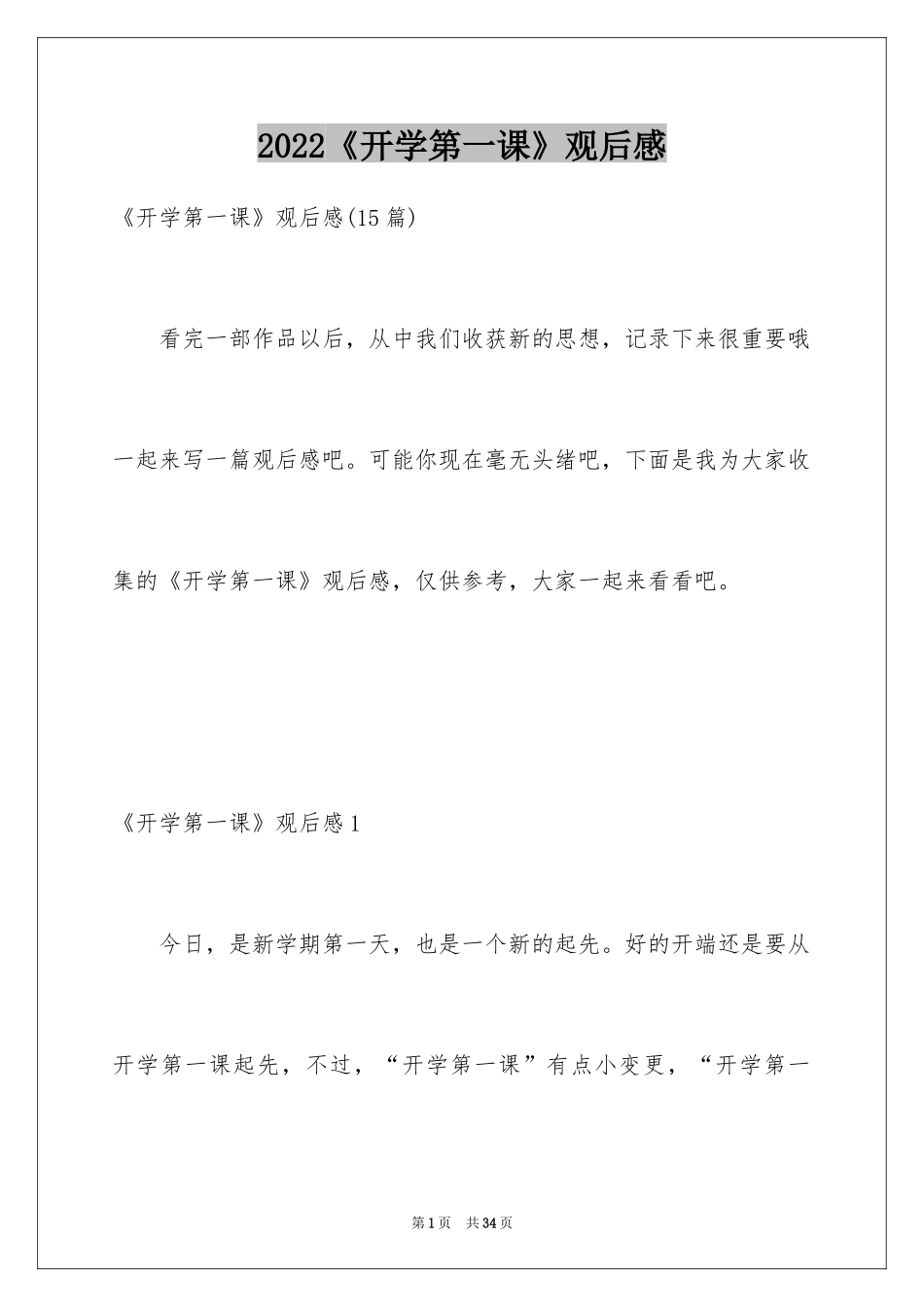 2022《开学第一课》观后感

《开学第一课》观后感(15 篇)

看完一部作品以后，从中我们收获新的思想，记录下来很重要哦一起来写一篇观后感吧。可能你现在毫无头绪吧，下面是我为大家收集的《开学第一课》观后感，仅供参考，大家一起来看看吧。

《开学第一课》观后感 1

今日，是新学期第一天，也是一个新的起先。好的开端还是要从开学第一课起先，不过，“开学第一课”有点小变更，“开学第一

第 1 页 共 34 页